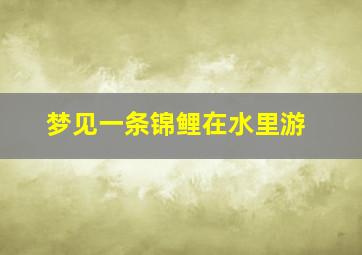 梦见一条锦鲤在水里游